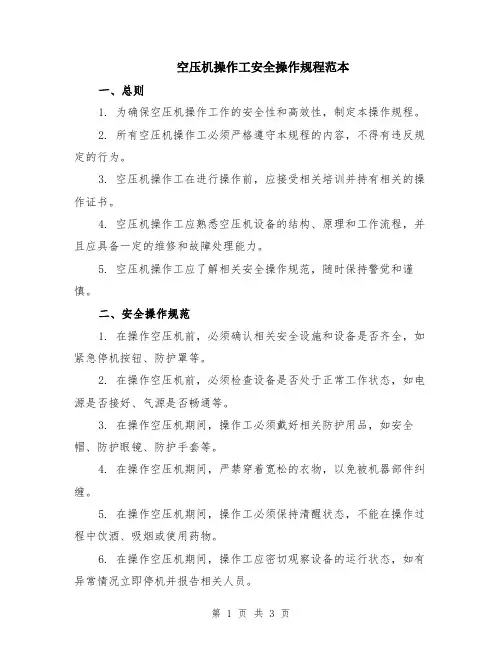 空压机操作工安全操作规程范本

一、总则

1. 为确保空压机操作工作的安全性和高效性，制定本操作规程。

2. 所有空压机操作工必须严格遵守本规程的内容，不得有违反规定的行为。

3. 空压机操作工在进行操作前，应接受相关培训并持有相关的操作证书。

4. 空压机操作工应熟悉空压机设备的结构、原理和工作流程，并且应具备一定的维修和故障处理能力。

5. 空压机操作工应了解相关安全操作规范，随时保持警觉和谨慎。

二、安全操作规范

1. 在操作空压机前，必须确认相关安全设施和设备是否齐全，如紧急停机按钮、防护罩等。

2. 在操作空压机前，必须检查设备是否处于正常工作状态，如电源是否接好、气源是否畅通等。

3. 在操作空压机期间，操作工必须戴好相关防护用品，如安全帽、防护眼镜、防护手套等。

4. 在操作空压机期间，严禁穿着宽松的衣物，以免被机器部件纠缠。

5. 在操作空压机期间，操作工必须保持清醒状态，不能在操作过程中饮酒、吸烟或使用药物。

6. 在操作空压机期间，操作工应密切观察设备的运行状态，如有异常情况立即停机并报告相关人员。

第 1 页 共 3 页